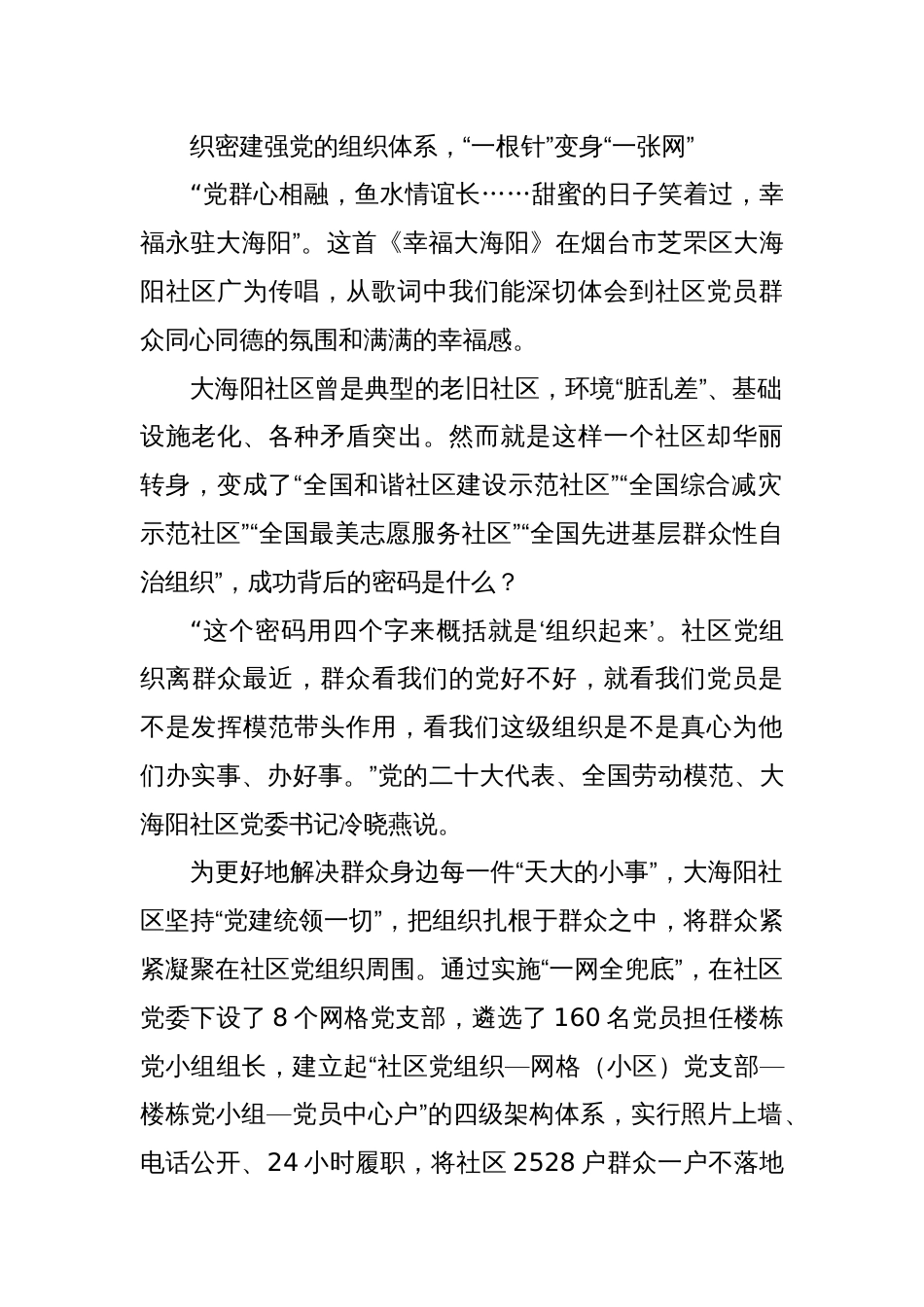 织密建强党的组织体系，“一根针”变身“一张网”

“党群心相融，鱼水情谊长……甜蜜的日子笑着过，幸福永驻大海阳”。这首《幸福大海阳》在烟台市芝罘区大海阳社区广为传唱，从歌词中我们能深切体会到社区党员群众同心同德的氛围和满满的幸福感。

大海阳社区曾是典型的老旧社区，环境“脏乱差”、基础设施老化、各种矛盾突出。然而就是这样一个社区却华丽转身，变成了“全国和谐社区建设示范社区”“全国综合减灾示范社区”“全国最美志愿服务社区”“全国先进基层群众性自治组织”，成功背后的密码是什么？

“这个密码用四个字来概括就是‘组织起来’。社区党组织离群众最近，群众看我们的党好不好，就看我们党员是不是发挥模范带头作用，看我们这级组织是不是真心为他们办实事、办好事。”党的二十大代表、全国劳动模范、大海阳社区党委书记冷晓燕说。

为更好地解决群众身边每一件“天大的小事”，大海阳社区坚持“党建统领一切”，把组织扎根于群众之中，将群众紧紧凝聚在社区党组织周围。通过实施“一网全兜底”，在社区党委下设了 8 个网格党支部，遴选了 160 名党员担任楼栋党小组组长，建立起“社区党组织—网格（小区）党支部—楼栋党小组—党员中心户”的四级架构体系，实行照片上墙、电话公开、24 小时履职，将社区 2528 户群众一户不落地